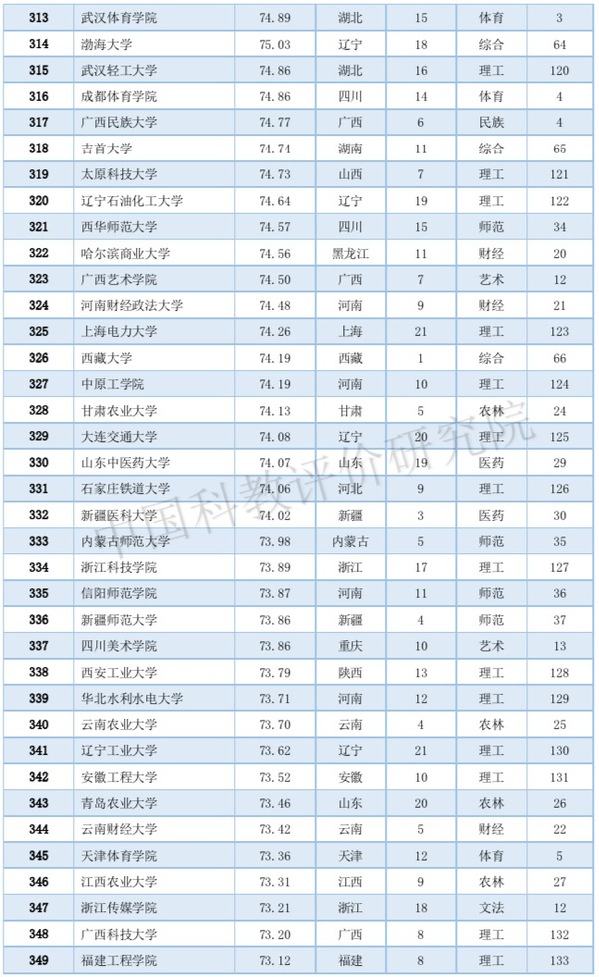 | 313 | 武汉体育学院 | 74.89 | 湖北 | 15 | 体育 | 3 |
|---|---|---|---|---|---|---|
| 314 | 渤海大学 | 75.03 | 辽宁 | 18 | 综合 | 64 |
| 315 | 武汉轻工大学 | 74.86 | 湖北 | 16 | 理工 | 120 |
| 316 | 成都体育学院 | 74.86 | 四川 | 14 | 体育 | 4 |
| 317 | 广西民族大学 | 74.77 | 广西 | 6 | 民族 | 4 |
| 318 | 吉首大学 | 74.74 | 湖南 | 11 | 综合 | 65 |
| 319 | 太原科技大学 | 74.73 | 山西 | 7 | 理工 | 121 |
| 320 | 辽宁石油化工大学 | 74.64 | 辽宁 | 19 | 理工 | 122 |
| 321 | 西华师范大学 | 74.57 | 四川 | 15 | 师范 | 34 |
| 322 | 哈尔滨商业大学 | 74.56 | 黑龙江 | 11 | 财经 | 20 |
| 323 | 广西艺术学院 | 74.50 | 广西 | 7 | 艺术 | 12 |
| 324 | 河南财经政法大学 | 74.48 | 河南 | 9 | 财经 | 21 |
| 325 | 上海电力大学 | 74.26 | 上海 | 21 | 理工 | 123 |
| 326 | 西藏大学 | 74.19 | 西藏 | 1 | 综合 | 66 |
| 327 | 中原工学院 | 74.19 | 河南 | 10 | 理工 | 124 |
| 328 | 甘肃农业大学 | 74.13 | 甘肃 | 5 | 农林 | 24 |
| 329 | 大连交通大学 | 74.08 | 辽宁 | 20 | 理工 | 125 |
| 330 | 山东中医药大学 | 74.07 | 山东 | 19 | 医药 | 29 |
| 331 | 石家庄铁道大学 | 74.06 | 河北 | 9 | 理工 | 126 |
| 332 | 新疆医科大学 | 74.02 | 新疆 | 3 | 医药 | 30 |
| 333 | 内蒙古师范大学 | 73.98 | 内蒙古 | 5 | 师范 | 35 |
| 334 | 浙江科技学院 | 73.89 | 浙江 | 17 | 理工 | 127 |
| 335 | 信阳师范学院 | 73.87 | 河南 | 11 | 师范 | 36 |
| 336 | 新疆师范大学 | 73.86 | 新疆 | 4 | 师范 | 37 |
| 337 | 四川美术学院 | 73.86 | 重庆 | 10 | 艺术 | 13 |
| 338 | 西安工业大学 | 73.79 | 陕西 | 13 | 理工 | 128 |
| 339 | 华北水利水电大学 | 73.71 | 河南 | 12 | 理工 | 129 |
| 340 | 云南农业大学 | 73.70 | 云南 | 4 | 农林 | 25 |
| 341 | 辽宁工业大学 | 73.62 | 辽宁 | 21 | 理工 | 130 |
| 342 | 安徽工程大学 | 73.52 | 安徽 | 10 | 理工 | 131 |
| 343 | 青岛农业大学 | 73.46 | 山东 | 20 | 农林 | 26 |
| 344 | 云南财经大学 | 73.42 | 云南 | 5 | 财经 | 22 |
| 345 | 天津体育学院 | 73.36 | 天津 | 12 | 体育 | 5 |
| 346 | 江西农业大学 | 73.31 | 江西 | 9 | 农林 | 27 |
| 347 | 浙江传媒学院 | 73.21 | 浙江 | 18 | 文法 | 12 |
| 348 | 广西科技大学 | 73.20 | 广西 | 8 | 理工 | 132 |
| 349 | 福建工程学院 | 73.12 | 福建 | 8 | 理工 | 133 |

中国科教评价研究院